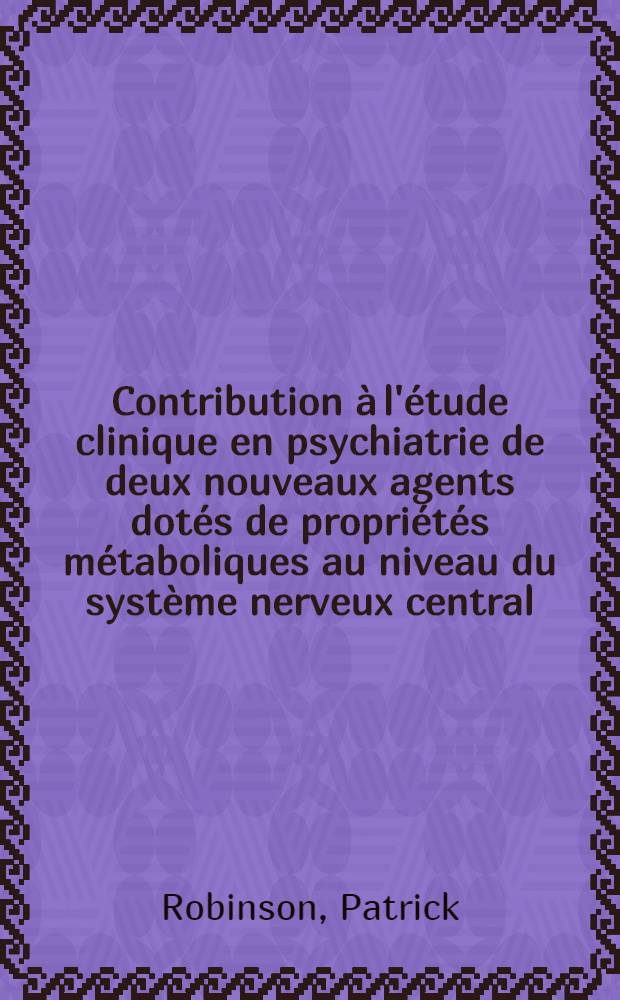 Contribution à l'étude clinique en psychiatrie de deux nouveaux agents dotés de propriétés métaboliques au niveau du système nerveux central

Robinson, Patrick